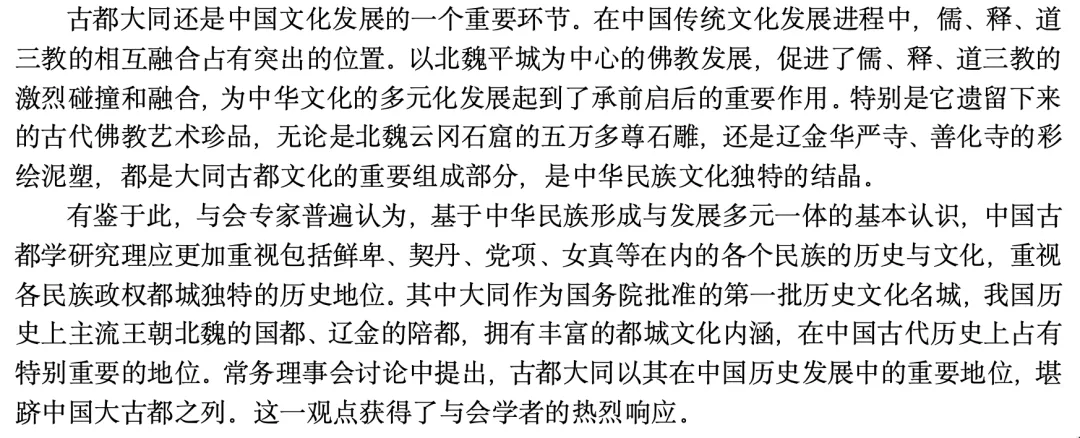 古都大同还是中国文化发展的一个重要环节。在中国传统文化发展进程中，儒、释、道三教的相互融合占有突出的位置。以北魏平城为中心的佛教发展，促进了儒、释、道三教的激烈碰撞和融合，为中华文化的多元化发展起到了承前启后的重要作用。特别是它遗留下来的古代佛教艺术珍品，无论是北魏云冈石窟的五万多尊石雕，还是辽金华严寺、善化寺的彩绘泥塑，都是大同古都文化的重要组成部分，是中华民族文化独特的结晶。

有鉴于此，与会专家普遍认为，基于中华民族形成与发展多元一体的基本认识，中国古都学研究理应更加重视包括鲜卑、契丹、党项、女真等在内的各个民族的历史与文化，重视各民族政权都城独特的历史地位。其中大同作为国务院批准的第一批历史文化名城，我国历史上主流王朝北魏的国都、辽金的陪都，拥有丰富的都城文化内涵，在中国古代历史上占有特别重要的地位。常务理事会讨论中提出，古都大同以其在中国历史发展中的重要地位，堪跻中国大古都之列。这一观点获得了与会学者的热烈响应。